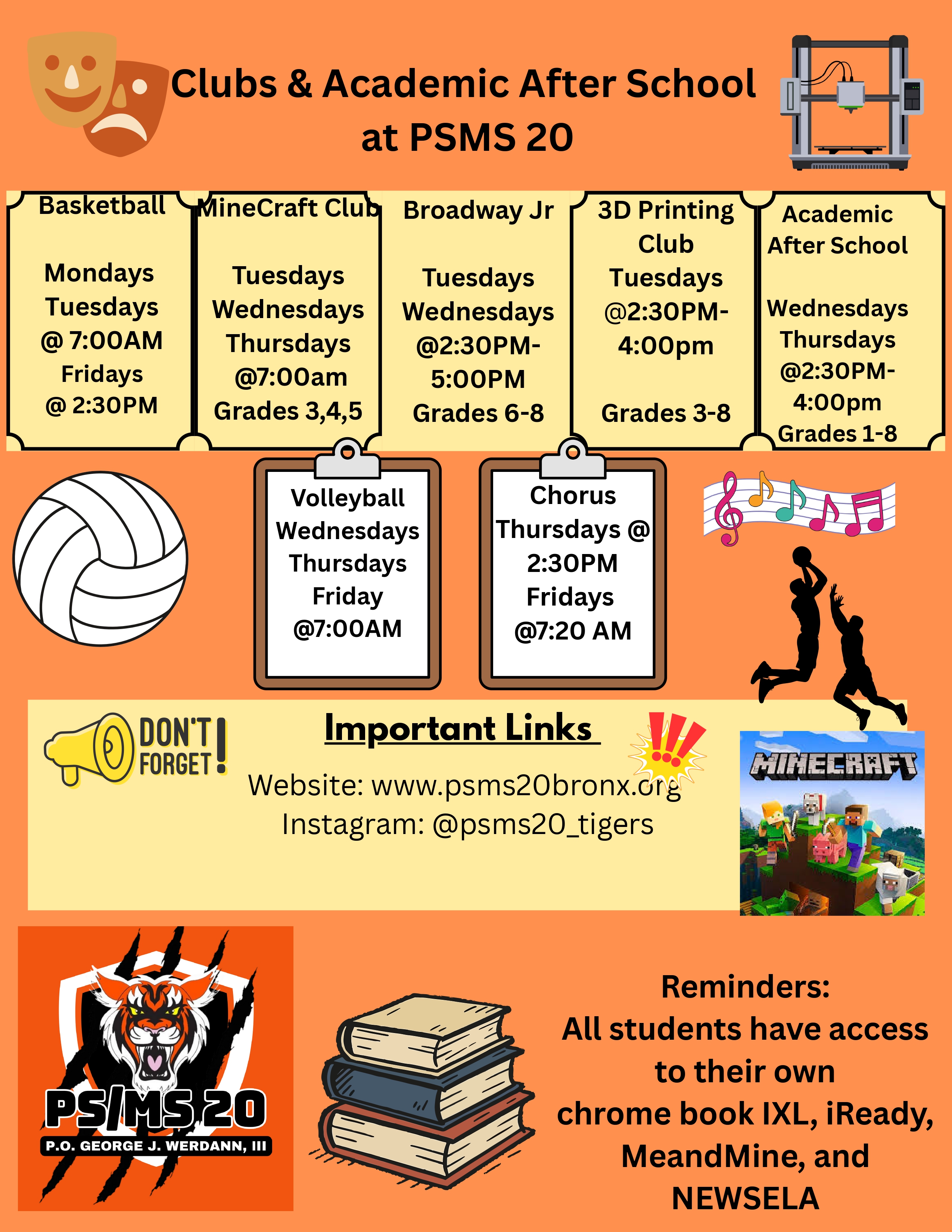 Clubs & Academic After School at PSMS 20

Basketball

Mondays
Tuesdays
@ 7:00AM
Fridays
@ 2:30PM

MineCraft Club

Tuesdays
Wednesdays
Thursdays
@7:00am
Grades 3,4,5

Broadway Jr

Tuesdays
Wednesdays
@2:30PM-
5:00PM
Grades 6-8

3D Printing
Club
Tuesdays
@2:30PM-
4:00pm

Grades 3-8

Academic
After School

Wednesdays
Thursdays
@2:30PM-
4:00pm
Grades 1-8

Volleyball
Wednesdays
Thursdays
Friday
@7:00AM

Chorus
Thursdays @
2:30PM
Fridays
@7:20 AM

DON'T FORGET!

Important Links

Website: www.psms20bronx.org
Instagram: @psms20_tigers

MINECRAFT

PS/MS 20
P.O. GEORGE J. WERDANN, III

Reminders:
All students have access to their own chrome book IXL, iReady, MeandMine, and NEWSELA